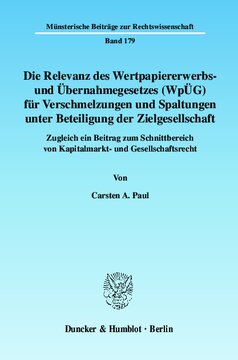 Münsterische Beiträge zur Rechtswissenschaft

Band 179

Die Relevanz des Wertpapiererwerbs- und Übernahmegesetzes (WpÜG) für Verschmelzungen und Spaltungen unter Beteiligung der Zielgesellschaft

Zugleich ein Beitrag zum Schnittbereich von Kapitalmarkt- und Gesellschaftsrecht

Von

Carsten A. Paul

Duncker & Humblot · Berlin